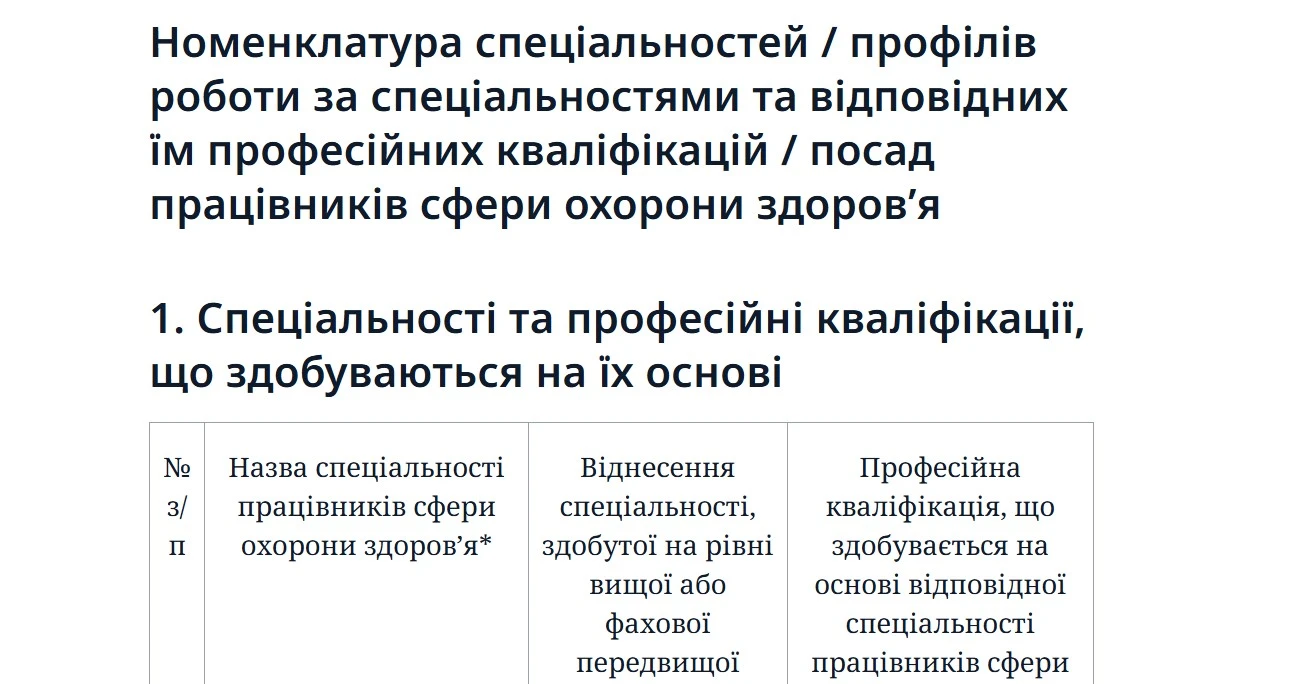 Номенклатура спеціальностей / профілів роботи за спеціальностями та відповідних їм професійних кваліфікацій / посад працівників сфери охорони здоров’я

1. Спеціальності та професійні кваліфікації, що здобуваються на їх основі

| № з/п | Назва спеціальності працівників сфери охорони здоров’я* | Віднесення спеціальності, здобутої на рівні вищої або фахової передвищої | Професійна кваліфікація, що здобувається на основі відповідної спеціальності працівників сфери |
|---|---|---|---|